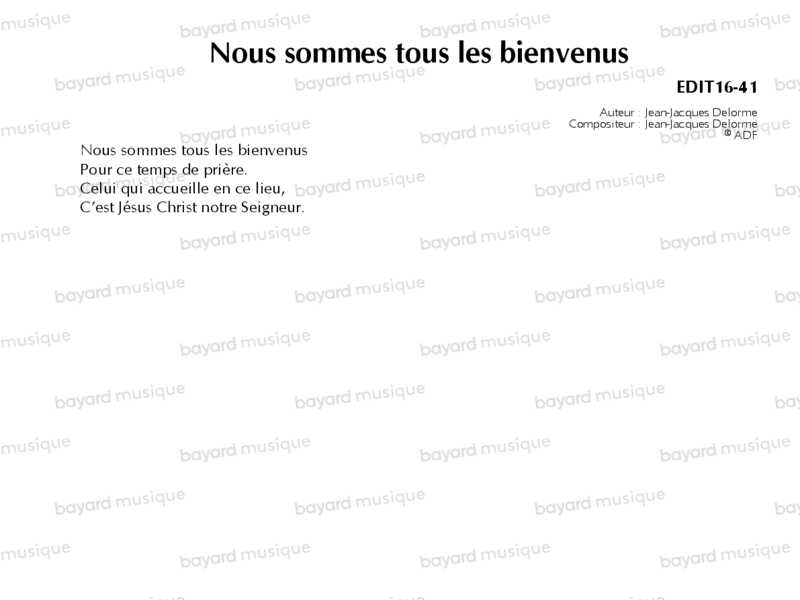 Nous sommes tous les bienvenus

EDIT16-41

Auteur : Jean-Jacques Delorme
Compositeur : Jean-Jacques Delorme
© ADF

Nous sommes tous les bienvenus
Pour ce temps de prière.
Celui qui accueille en ce lieu,
C'est Jésus Christ notre Seigneur.

bayard musique